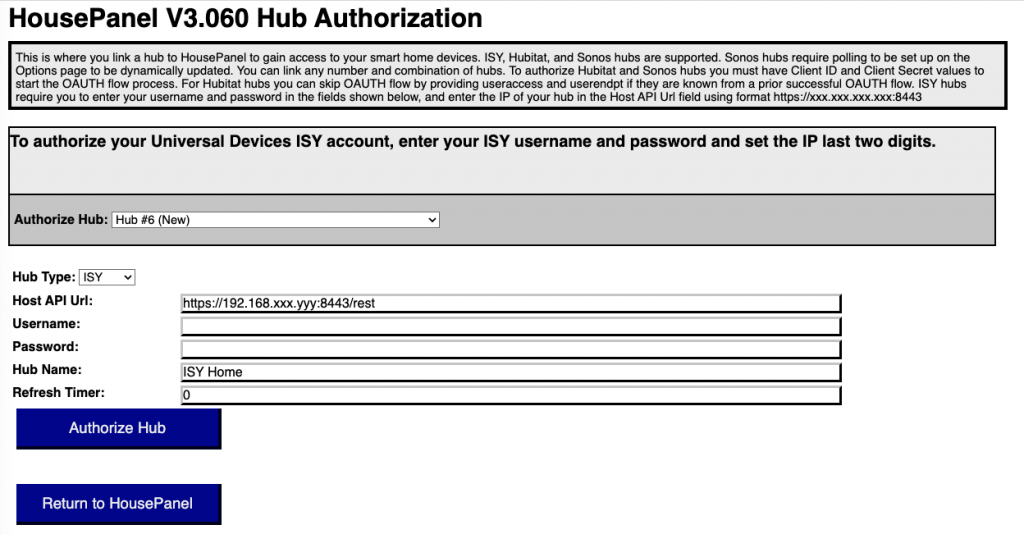 HousePanel V3.060 Hub Authorization

This is where you link a hub to HousePanel to gain access to your smart home devices. ISY, Hubitat, and Sonos hubs are supported. Sonos hubs require polling to be set up on the Options page to be dynamically updated. You can link any number and combination of hubs. To authorize Hubitat and Sonos hubs you must have Client ID and Client Secret values to start the OAUTH flow process. For Hubitat hubs you can skip OAUTH flow by providing useraccess and userendpt if they are known from a prior successful OAUTH flow. ISY hubs require you to enter your username and password in the fields shown below, and enter the IP of your hub in the Host API Url field using format https://xxx.xxx.xxx.xxx:8443

To authorize your Universal Devices ISY account, enter your ISY username and password and set the IP last two digits.

Authorize Hub: Hub #6 (New)

Hub Type: ISY

Host API Url: https://192.168.xxx.yyy:8443/rest

Username:

Password:

Hub Name: ISY Home

Refresh Timer: 0

Authorize Hub

Return to HousePanel